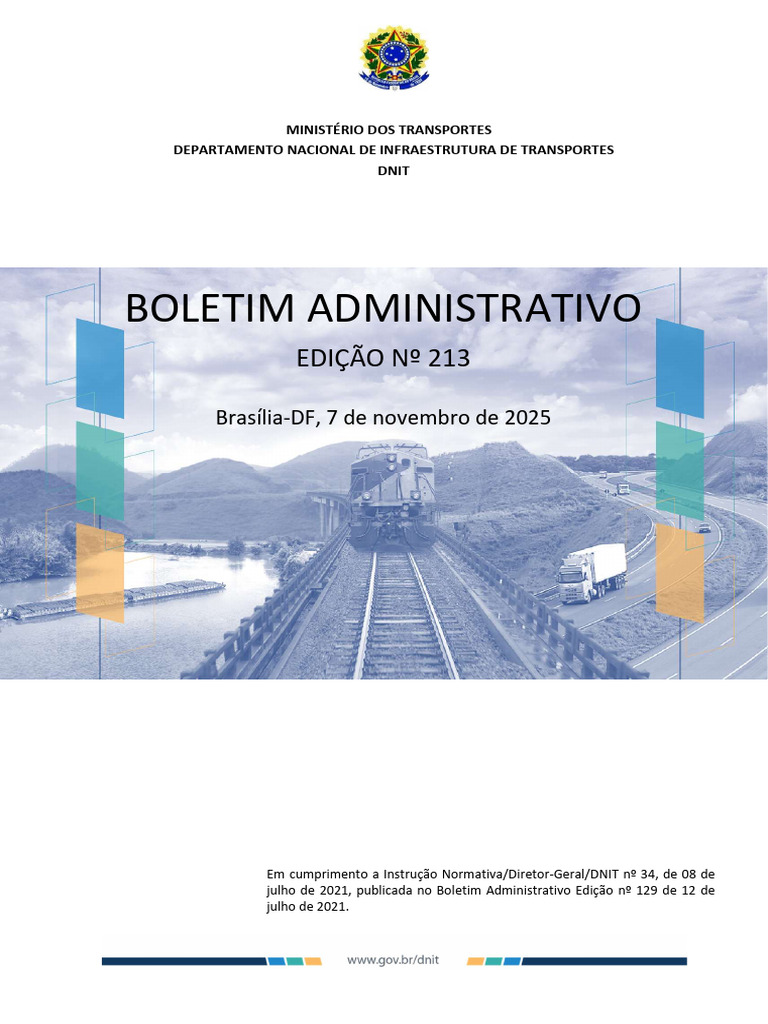 MINISTÉRIO DOS TRANSPORTES
DEPARTAMENTO NACIONAL DE INFRAESTRUTURA DE TRANSPORTES
DNIT

BOLETIM ADMINISTRATIVO

EDIÇÃO Nº 213

Brasília-DF, 7 de novembro de 2025

Em cumprimento a Instrução Normativa/Diretor-Geral/DNIT nº 34, de 08 de julho de 2021, publicada no Boletim Administrativo Edição nº 129 de 12 de julho de 2021.

www.gov.br/dnit